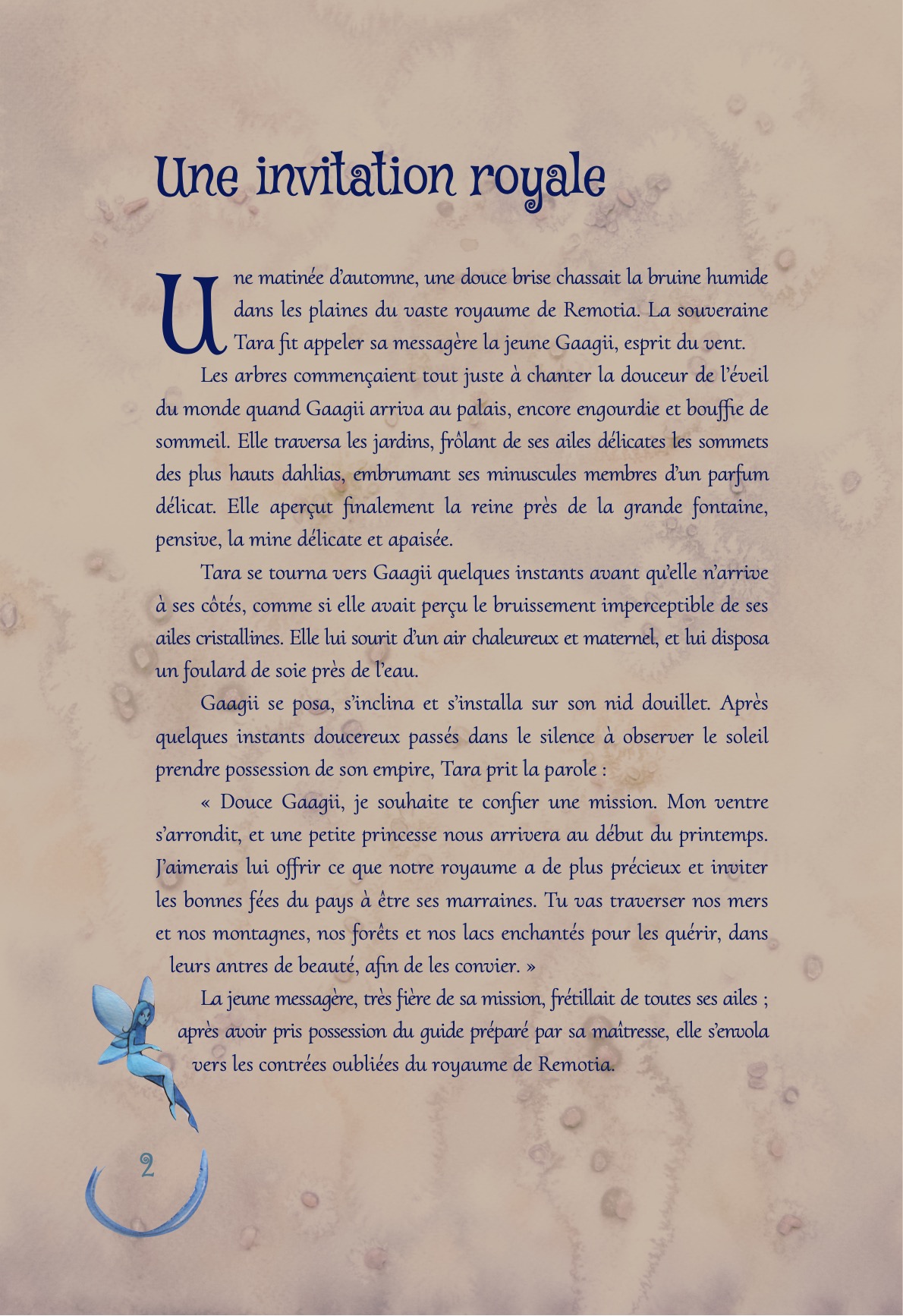 Une invitation royale

Une matinée d'automne, une douce brise chassait la bruine humide dans les plaines du vaste royaume de Remotia. La souveraine Tara fit appeler sa messagère la jeune Gaagii, esprit du vent.

Les arbres commençaient tout juste à chanter la douceur de l'éveil du monde quand Gaagii arriva au palais, encore engourdie et bouffie de sommeil. Elle traversa les jardins, frôlant de ses ailes délicates les sommets des plus hauts dahlias, embrumant ses minuscules membres d'un parfum délicat. Elle aperçut finalement la reine près de la grande fontaine, pensive, la mine délicate et apaisée.

Tara se tourna vers Gaagii quelques instants avant qu'elle n'arrive à ses côtés, comme si elle avait perçu le bruissement imperceptible de ses ailes cristallines. Elle lui sourit d'un air chaleureux et maternel, et lui disposa un foulard de soie près de l'eau.

Gaagii se posa, s'inclina et s'installa sur son nid douillet. Après quelques instants doucereux passés dans le silence à observer le soleil prendre possession de son empire, Tara prit la parole :

« Douce Gaagii, je souhaite te confier une mission. Mon ventre s'arrondit, et une petite princesse nous arrivera au début du printemps. J'aimerais lui offrir ce que notre royaume a de plus précieux et inviter les bonnes fées du pays à être ses marraines. Tu vas traverser nos mers et nos montagnes, nos forêts et nos lacs enchantés pour les quérir, dans leurs antres de beauté, afin de les convier. »

La jeune messagère, très fière de sa mission, frétillait de toutes ses ailes ; après avoir pris possession du guide préparé par sa maîtresse, elle s'envola vers les contrées oubliées du royaume de Remotia.

2